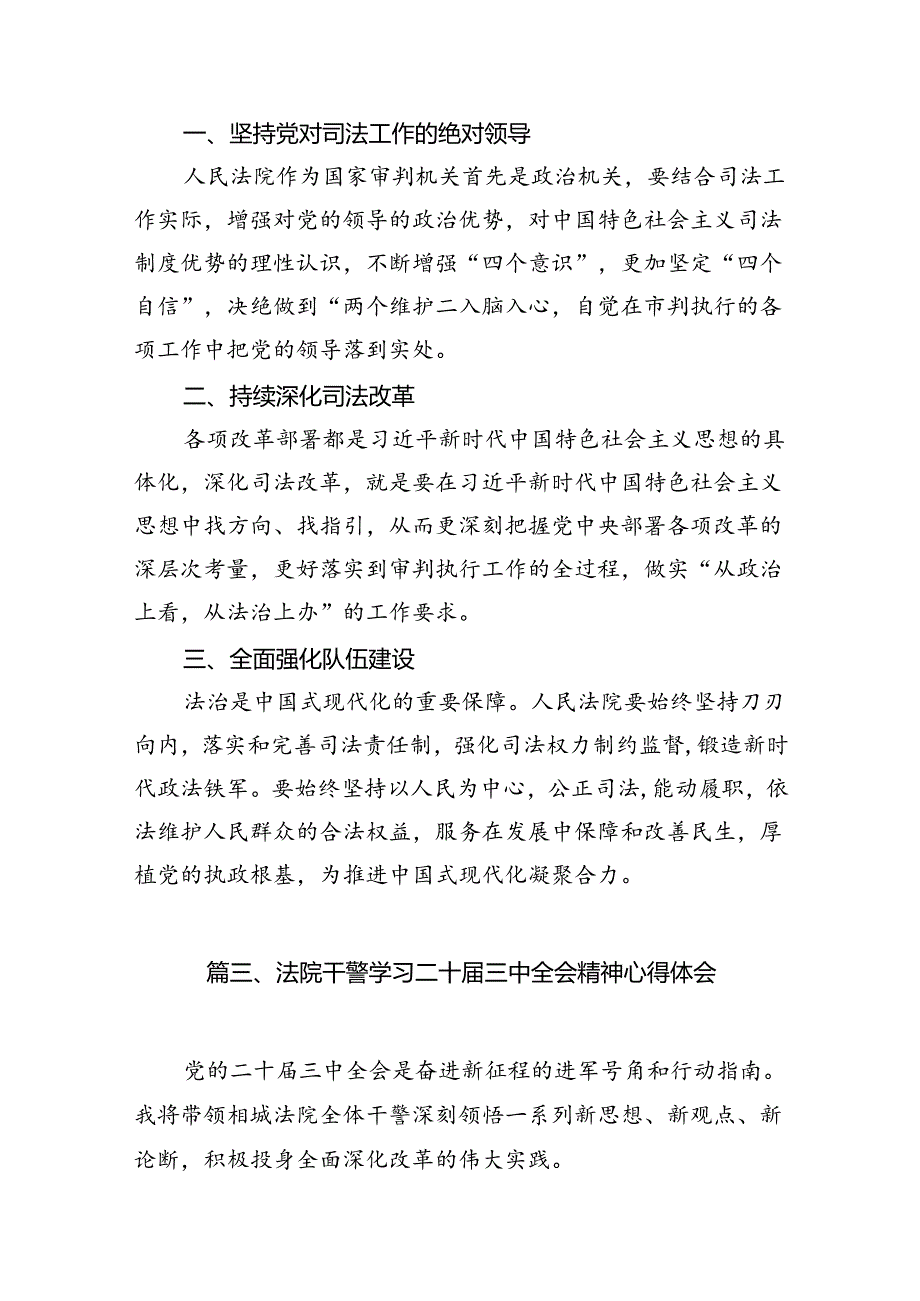 一、坚持党对司法工作的绝对领导

人民法院作为国家审判机关首先是政治机关，要结合司法工作实际，增强对党的领导的政治优势，对中国特色社会主义司法制度优势的理性认识，不断增强“四个意识”，更加坚定“四个自信”，决绝做到“两个维护二入脑入心，自觉在市判执行的各项工作中把党的领导落到实处。

二、持续深化司法改革

各项改革部署都是习近平新时代中国特色社会主义思想的具体化，深化司法改革，就是要在习近平新时代中国特色社会主义思想中找方向、找指引，从而更深刻把握党中央部署各项改革的深层次考量，更好落实到审判执行工作的全过程，做实“从政治上看，从法治上办”的工作要求。

三、全面强化队伍建设

法治是中国式现代化的重要保障。人民法院要始终坚持刀刃向内，落实和完善司法责任制，强化司法权力制约监督，锻造新时代政法铁军。要始终坚持以人民为中心，公正司法，能动履职，依法维护人民群众的合法权益，服务在发展中保障和改善民生，厚植党的执政根基，为推进中国式现代化凝聚合力。

篇三、法院干警学习二十届三中全会精神心得体会

党的二十届三中全会是奋进新征程的进军号角和行动指南。我将带领相城法院全体干警深刻领悟一系列新思想、新观点、新论断，积极投身全面深化改革的伟大实践。